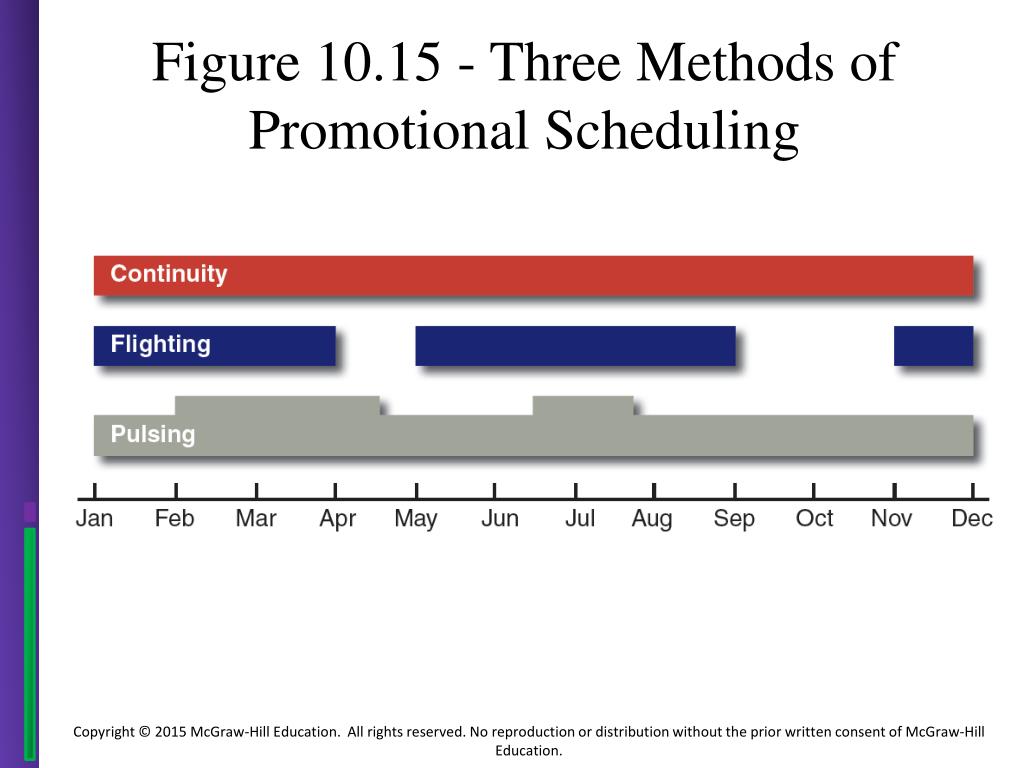 Figure 10.15 - Three Methods of Promotional Scheduling

Continuity

Flighting

Pulsing

Jan Feb Mar Apr May Jun Jul Aug Sep Oct Nov Dec

Copyright © 2015 McGraw-Hill Education. All rights reserved. No reproduction or distribution without the prior written consent of McGraw-Hill Education.